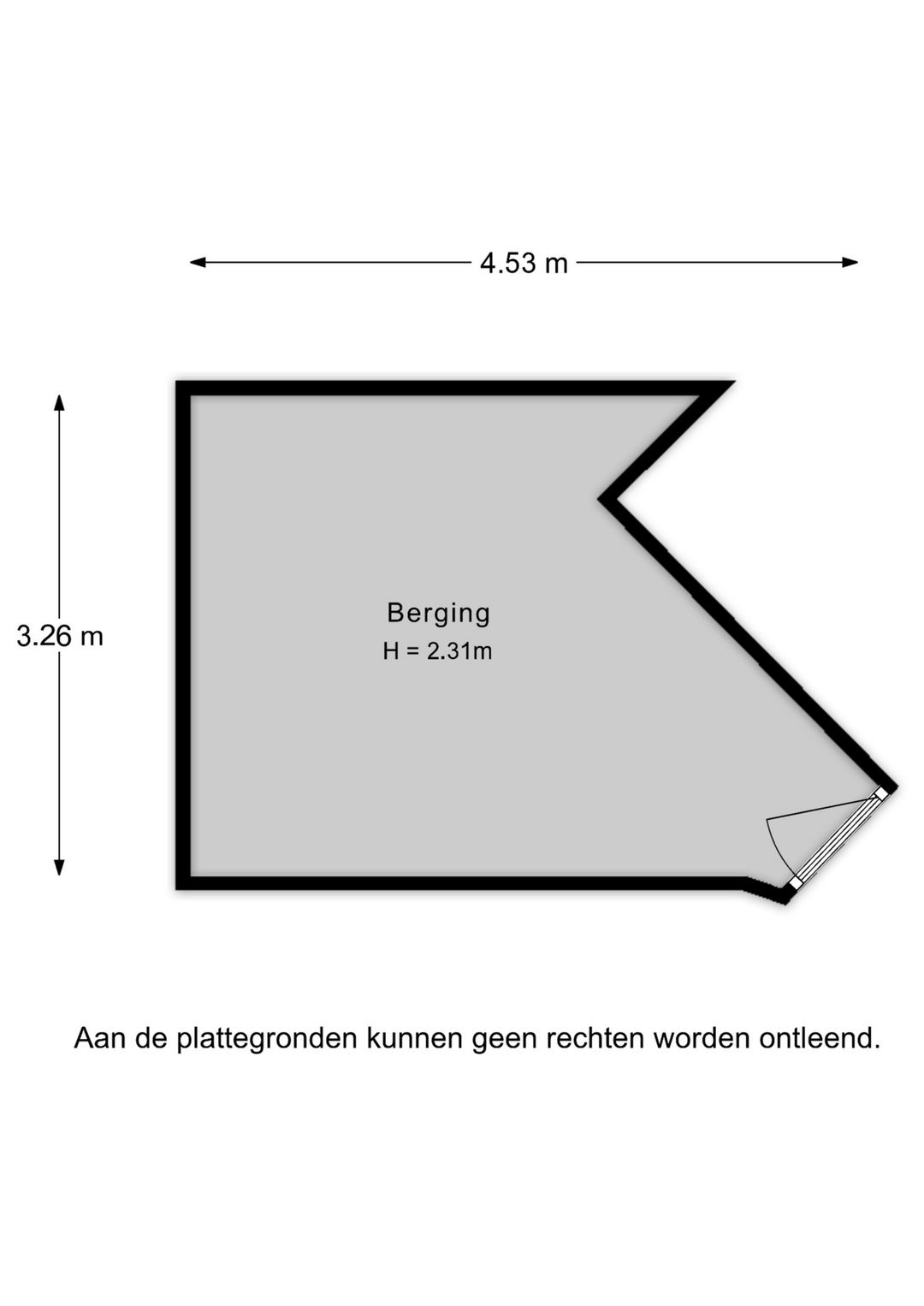 4.53 m

3.26 m

Berging
H = 2.31m

Aan de plattegronden kunnen geen rechten worden ontleend.